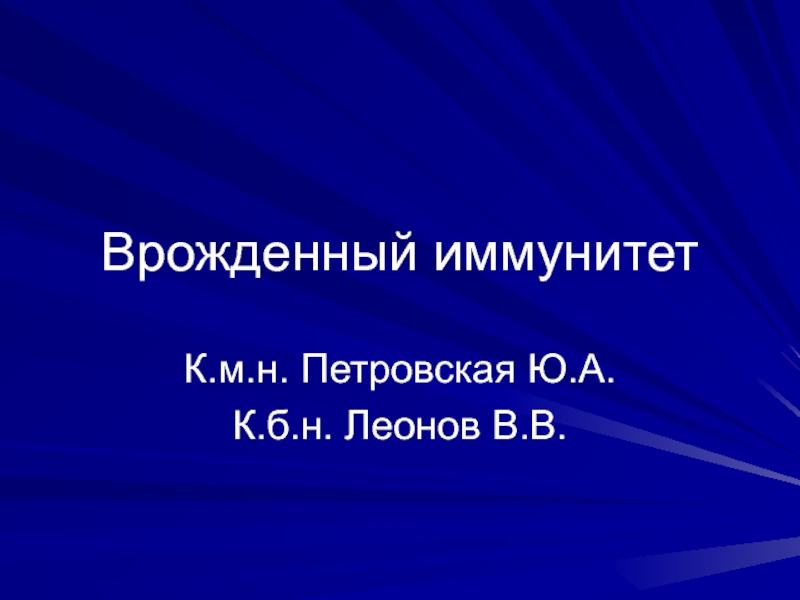 Врожденный иммунитет

К.м.н. Петровская Ю.А.

К.б.н. Леонов В.В.